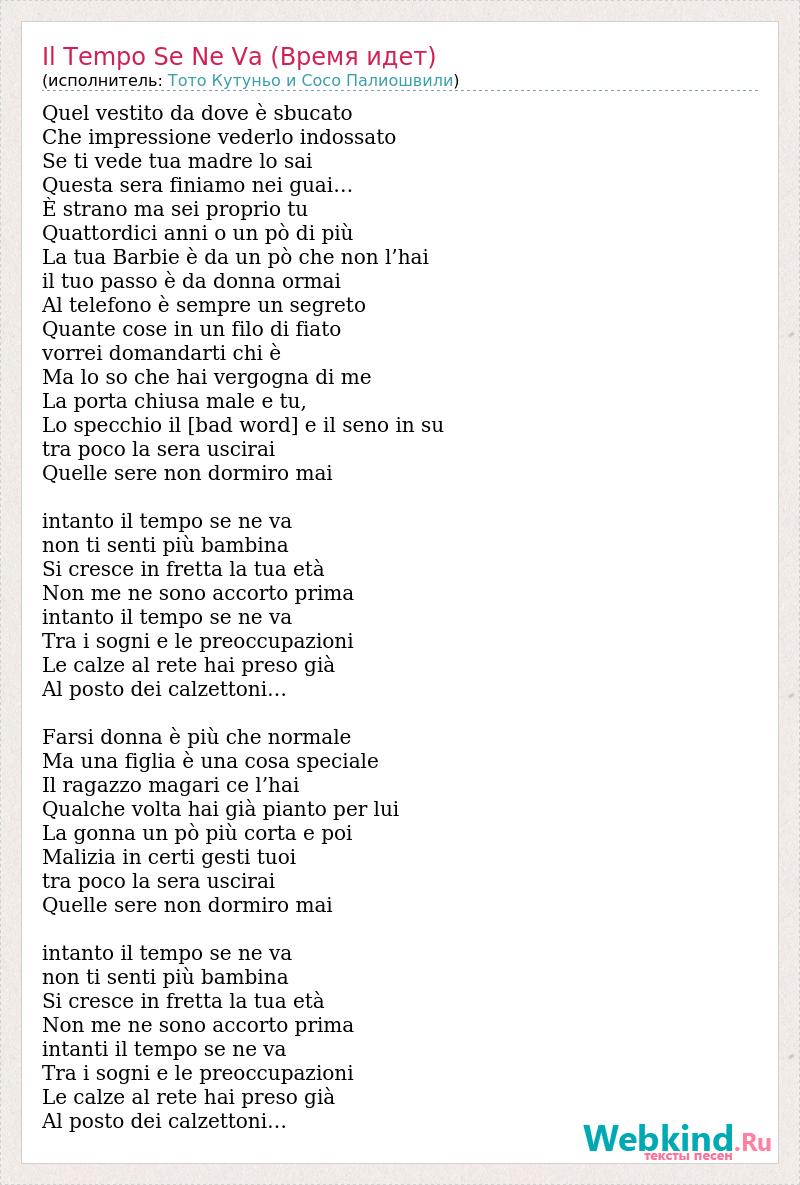 Il Tempo Se Ne Va (Время идет)
(исполнитель: Тото Кутуньо и Сосо Палиошвили)

Quel vestito da dove è sbucato
Che impressione vederlo indossato
Se ti vede tua madre lo sai
Questa sera finiamo nei guai…
È strano ma sei proprio tu
Quattordici anni o un pò di più
La tua Barbie è da un pò che non l’hai
il tuo passo è da donna ormai
Al telefono è sempre un segreto
Quante cose in un filo di fiato
vorrei domandarti chi è
Ma lo so che hai vergogna di me
La porta chiusa male e tu,
Lo specchio il [bad word] e il seno in su
tra poco la sera uscirai
Quelle sere non dormiro mai

intanto il tempo se ne va
non ti senti più bambina
Si cresce in fretta la tua età
Non me ne sono accorto prima
intanto il tempo se ne va
Tra i sogni e le preoccupazioni
Le calze al rete hai preso già
Al posto dei calzettoni…

Farsi donna è più che normale
Ma una figlia è una cosa speciale
Il ragazzo magari ce l’hai
Qualche volta hai già pianto per lui
La gonna un pò più corta e poi
Malizia in certi gesti tuoi
tra poco la sera uscirai
Quelle sere non dormiro mai

intanto il tempo se ne va
non ti senti più bambina
Si cresce in fretta la tua età
Non me ne sono accorto prima
intanti il tempo se ne va
Tra i sogni e le preoccupazioni
Le calze al rete hai preso già
Al posto dei calzettoni…

Webkind.Ru
тексты песен